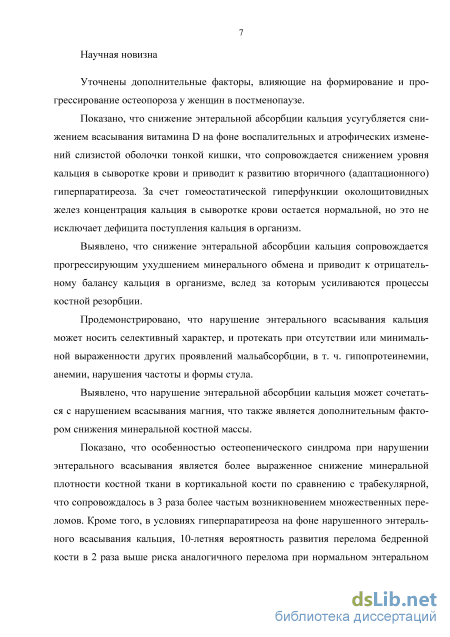 7

Научная новизна

Уточнены дополнительные факторы, влияющие на формирование и прогрессирование остеопороза у женщин в постменопаузе.

Показано, что снижение энтеральной абсорбции кальция усугубляется снижением всасывания витамина D на фоне воспалительных и атрофических изменений слизистой оболочки тонкой кишки, что сопровождается снижением уровня кальция в сыворотке крови и приводит к развитию вторичного (адаптационного) гиперпаратиреоза. За счет гомеостатической гиперфункции околощитовидных желез концентрация кальция в сыворотке крови остается нормальной, но это не исключает дефицита поступления кальция в организм.

Выявлено, что снижение энтеральной абсорбции кальция сопровождается прогрессирующим ухудшением минерального обмена и приводит к отрицательному балансу кальция в организме, вслед за которым усиливаются процессы костной резорбции.

Продемонстрировано, что нарушение энтерального всасывания кальция может носить селективный характер, и протекать при отсутствии или минимальной выраженности других проявлений мальабсорбции, в т. ч. гипопротеинемии, анемии, нарушения частоты и формы стула.

Выявлено, что нарушение энтеральной абсорбции кальция может сочетаться с нарушением всасывания магния, что также является дополнительным фактором снижения минеральной костной массы.

Показано, что особенностью остеопенического синдрома при нарушении энтерального всасывания является более выраженное снижение минеральной плотности костной ткани в кортикальной кости по сравнению с трабекулярной, что сопровождалось в 3 раза более частым возникновением множественных переломов. Кроме того, в условиях гиперпаратиреоза на фоне нарушенного энтерального всасывания кальция, 10-летняя вероятность развития перелома бедренной кости в 2 раза выше риска аналогичного перелома при нормальном энтеральном

dsLib.net
библиотека диссертаций